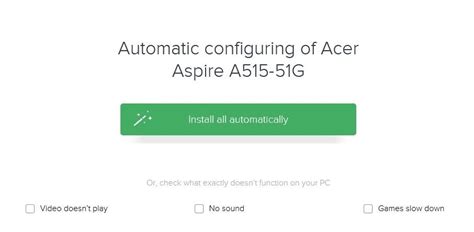 Automatic configuring of Acer Aspire A515-51G

Install all automatically

Or, check what exactly doesn't function on your PC

Video doesn't play

No sound

Games slow down